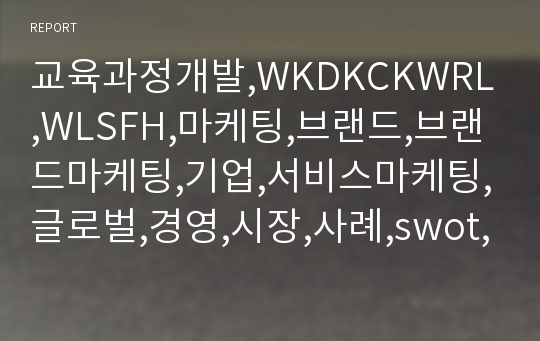 REPORT

교육과정개발,WKDKCKWRL,WLSFH,마케팅,브랜드,브랜드마케팅,기업,서비스마케팅,글로벌,경영,시장,사례,swot,